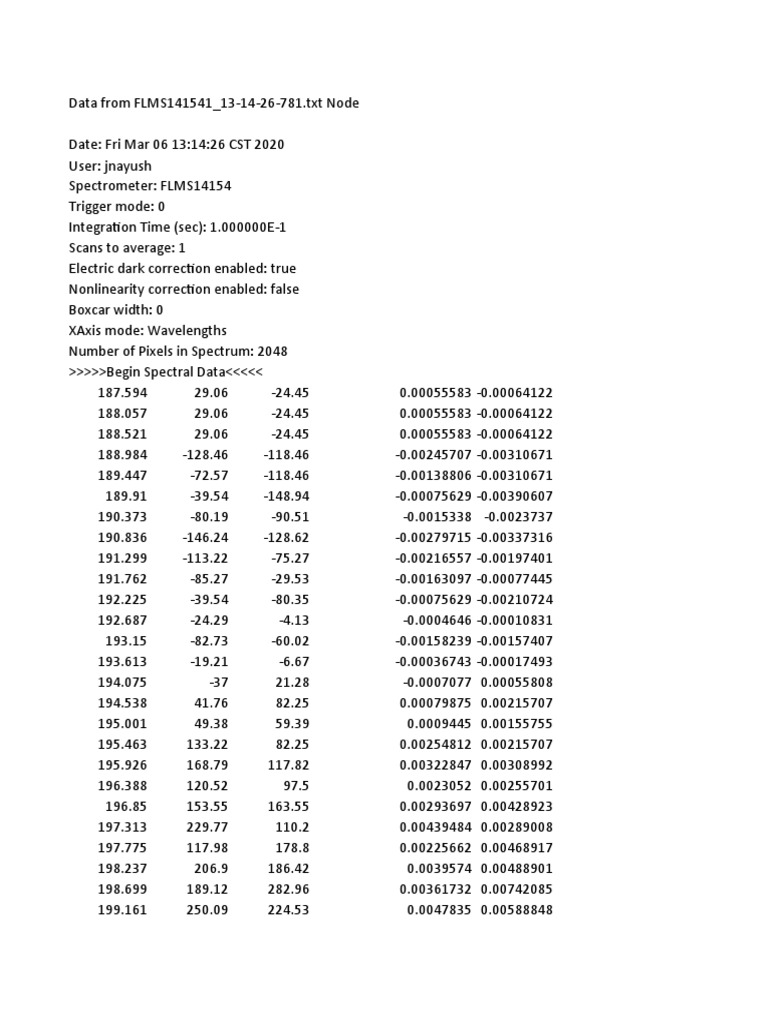 Data from FLMS141541_13-14-26-781.txt Node

Date: Fri Mar 06 13:14:26 CST 2020
User: jnayush
Spectrometer: FLMS14154
Trigger mode: 0
Integration Time (sec): 1.000000E-1
Scans to average: 1
Electric dark correction enabled: true
Nonlinearity correction enabled: false
Boxcar width: 0
XAxis mode: Wavelengths
Number of Pixels in Spectrum: 2048
>>>>>Begin Spectral Data<<<<<

| | | | | |
|---|---|---|---|---|
| 187.594 | 29.06 | -24.45 | 0.00055583 | -0.00064122 |
| 188.057 | 29.06 | -24.45 | 0.00055583 | -0.00064122 |
| 188.521 | 29.06 | -24.45 | 0.00055583 | -0.00064122 |
| 188.984 | -128.46 | -118.46 | -0.00245707 | -0.00310671 |
| 189.447 | -72.57 | -118.46 | -0.00138806 | -0.00310671 |
| 189.91 | -39.54 | -148.94 | -0.00075629 | -0.00390607 |
| 190.373 | -80.19 | -90.51 | -0.0015338 | -0.0023737 |
| 190.836 | -146.24 | -128.62 | -0.00279715 | -0.00337316 |
| 191.299 | -113.22 | -75.27 | -0.00216557 | -0.00197401 |
| 191.762 | -85.27 | -29.53 | -0.00163097 | -0.00077445 |
| 192.225 | -39.54 | -80.35 | -0.00075629 | -0.00210724 |
| 192.687 | -24.29 | -4.13 | -0.0004646 | -0.00010831 |
| 193.15 | -82.73 | -60.02 | -0.00158239 | -0.00157407 |
| 193.613 | -19.21 | -6.67 | -0.00036743 | -0.00017493 |
| 194.075 | -37 | 21.28 | -0.0007077 | 0.00055808 |
| 194.538 | 41.76 | 82.25 | 0.00079875 | 0.00215707 |
| 195.001 | 49.38 | 59.39 | 0.0009445 | 0.00155755 |
| 195.463 | 133.22 | 82.25 | 0.00254812 | 0.00215707 |
| 195.926 | 168.79 | 117.82 | 0.00322847 | 0.00308992 |
| 196.388 | 120.52 | 97.5 | 0.0023052 | 0.00255701 |
| 196.85 | 153.55 | 163.55 | 0.00293697 | 0.00428923 |
| 197.313 | 229.77 | 110.2 | 0.00439484 | 0.00289008 |
| 197.775 | 117.98 | 178.8 | 0.00225662 | 0.00468917 |
| 198.237 | 206.9 | 186.42 | 0.0039574 | 0.00488901 |
| 198.699 | 189.12 | 282.96 | 0.00361732 | 0.00742085 |
| 199.161 | 250.09 | 224.53 | 0.0047835 | 0.00588848 |